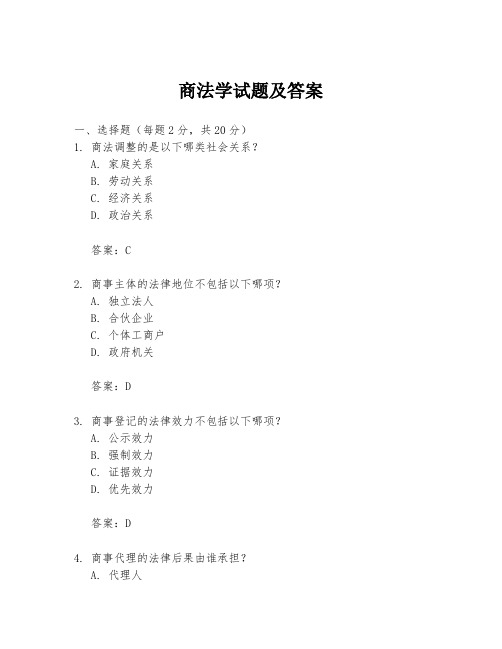 商法学试题及答案

一、选择题（每题 2 分，共 20 分）

1. 商法调整的是以下哪类社会关系？
A. 家庭关系
B. 劳动关系
C. 经济关系
D. 政治关系

答案：C

2. 商事主体的法律地位不包括以下哪项？
A. 独立法人
B. 合伙企业
C. 个体工商户
D. 政府机关

答案：D

3. 商事登记的法律效力不包括以下哪项？
A. 公示效力
B. 强制效力
C. 证据效力
D. 优先效力

答案：D

4. 商事代理的法律后果由谁承担？
A. 代理人